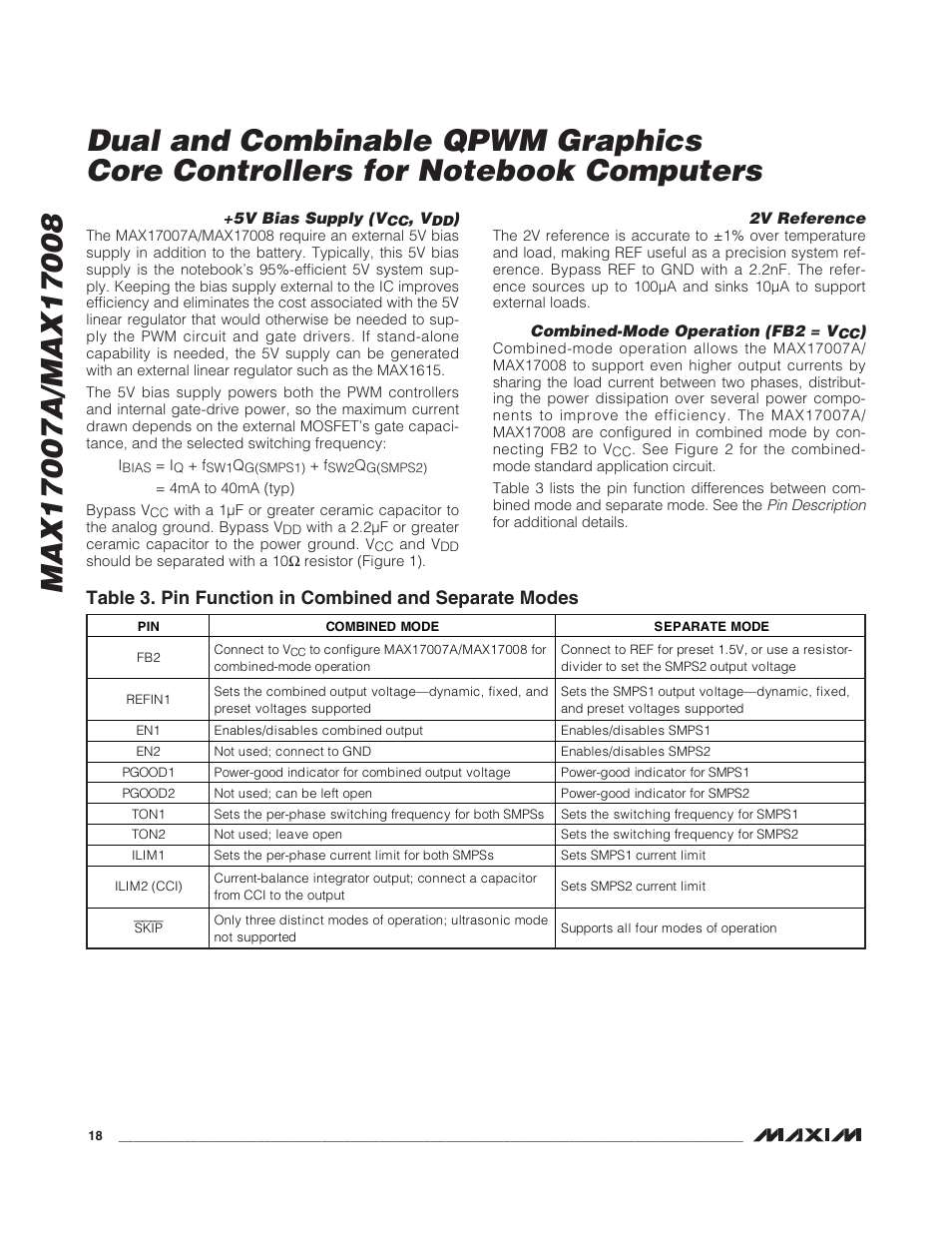 MAX17007A/MAX17008

Dual and Combinable QPWM Graphics Core Controllers for Notebook Computers

+5V Bias Supply ($V_{CC}$, $V_{DD}$)

The MAX17007A/MAX17008 require an external 5V bias supply in addition to the battery. Typically, this 5V bias supply is the notebook's 95%-efficient 5V system supply. Keeping the bias supply external to the IC improves efficiency and eliminates the cost associated with the 5V linear regulator that would otherwise be needed to supply the PWM circuit and gate drivers. If stand-alone capability is needed, the 5V supply can be generated with an external linear regulator such as the MAX1615.

The 5V bias supply powers both the PWM controllers and internal gate-drive power, so the maximum current drawn depends on the external MOSFET's gate capacitance, and the selected switching frequency:

$I_{BIAS} = I_Q + f_{SW1}Q_{G(SMPS1)} + f_{SW2}Q_{G(SMPS2)}$

= 4mA to 40mA (typ)

Bypass $V_{CC}$ with a 1µF or greater ceramic capacitor to the analog ground. Bypass $V_{DD}$ with a 2.2µF or greater ceramic capacitor to the power ground. $V_{CC}$ and $V_{DD}$ should be separated with a 10Ω resistor (Figure 1).

2V Reference

The 2V reference is accurate to ±1% over temperature and load, making REF useful as a precision system reference. Bypass REF to GND with a 2.2nF. The reference sources up to 100µA and sinks 10µA to support external loads.

Combined-Mode Operation (FB2 = $V_{CC}$)

Combined-mode operation allows the MAX17007A/MAX17008 to support even higher output currents by sharing the load current between two phases, distributing the power dissipation over several power components to improve the efficiency. The MAX17007A/MAX17008 are configured in combined mode by connecting FB2 to $V_{CC}$. See Figure 2 for the combined-mode standard application circuit.

Table 3 lists the pin function differences between combined mode and separate mode. See the Pin Description for additional details.

Table 3. Pin Function in Combined and Separate Modes

| PIN | COMBINED MODE | SEPARATE MODE |
|---|---|---|
| FB2 | Connect to $V_{CC}$ to configure MAX17007A/MAX17008 for combined-mode operation | Connect to REF for preset 1.5V, or use a resistor-divider to set the SMPS2 output voltage |
| REFIN1 | Sets the combined output voltage—dynamic, fixed, and preset voltages supported | Sets the SMPS1 output voltage—dynamic, fixed, and preset voltages supported |
| EN1 | Enables/disables combined output | Enables/disables SMPS1 |
| EN2 | Not used; connect to GND | Enables/disables SMPS2 |
| PGOOD1 | Power-good indicator for combined output voltage | Power-good indicator for SMPS1 |
| PGOOD2 | Not used; can be left open | Power-good indicator for SMPS2 |
| TON1 | Sets the per-phase switching frequency for both SMPSs | Sets the switching frequency for SMPS1 |
| TON2 | Not used; leave open | Sets the switching frequency for SMPS2 |
| ILIM1 | Sets the per-phase current limit for both SMPSs | Sets SMPS1 current limit |
| ILIM2 (CCI) | Current-balance integrator output; connect a capacitor from CCI to the output | Sets SMPS2 current limit |
| $\overline{SKIP}$ | Only three distinct modes of operation; ultrasonic mode not supported | Supports all four modes of operation |

18

MAXIM